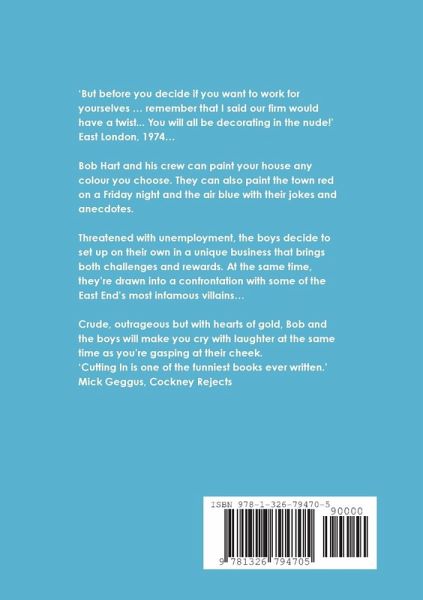 'But before you decide if you want to work for yourselves … remember that I said our firm would have a twist... You will all be decorating in the nude!' East London, 1974…

Bob Hart and his crew can paint your house any colour you choose. They can also paint the town red on a Friday night and the air blue with their jokes and anecdotes.

Threatened with unemployment, the boys decide to set up on their own in a unique business that brings both challenges and rewards. At the same time, they're drawn into a confrontation with some of the East End's most infamous villains…

Crude, outrageous but with hearts of gold, Bob and the boys will make you cry with laughter at the same time as you're gasping at their cheek.
'Cutting In is one of the funniest books ever written.'
Mick Geggus, Cockney Rejects

ISBN 978-1-326-79470-5
90000
9 781326 794705